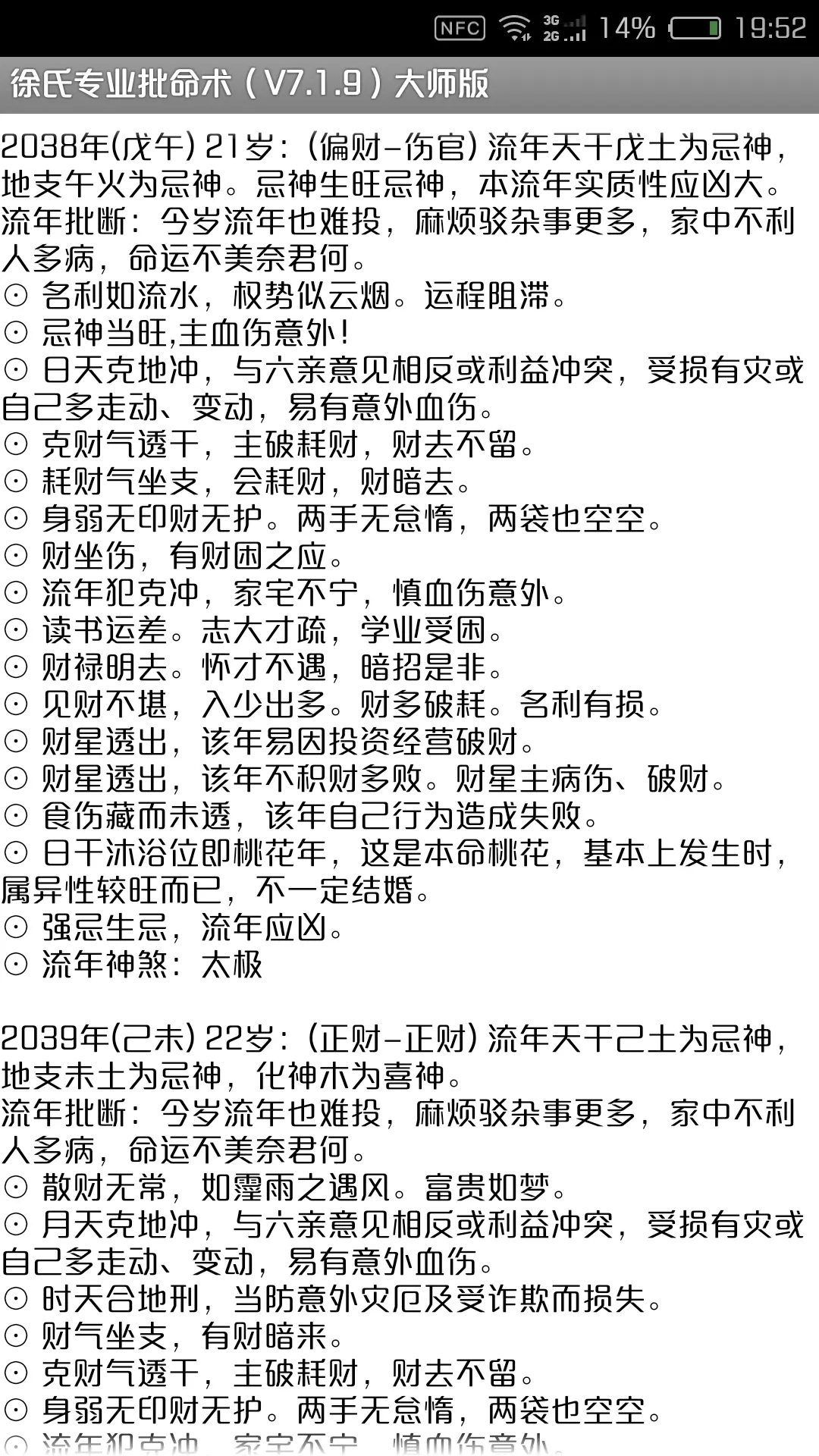 NFC 3G 2G 14% 19:52

徐氏专业批命术（V7.1.9）大师版

2038年(戊午) 21岁：(偏财-伤官) 流年天干戊土为忌神，地支午火为忌神。忌神生旺忌神，本流年实质性应凶大。
流年批断：今岁流年也难投，麻烦驳杂事更多，家中不利人多病，命运不美奈君何。
⊙ 名利如流水，权势似云烟。运程阻滞。
⊙ 忌神当旺,主血伤意外！
⊙ 日天克地冲，与六亲意见相反或利益冲突，受损有灾或自己多走动、变动，易有意外血伤。
⊙ 克财气透干，主破耗财，财去不留。
⊙ 耗财气坐支，会耗财，财暗去。
⊙ 身弱无印财无护。两手无怠惰，两袋也空空。
⊙ 财坐伤，有财困之应。
⊙ 流年犯克冲，家宅不宁，慎血伤意外。
⊙ 读书运差。志大才疏，学业受困。
⊙ 财禄明去。怀才不遇，暗招是非。
⊙ 见财不堪，入少出多。财多破耗。名利有损。
⊙ 财星透出，该年易因投资经营破财。
⊙ 财星透出，该年不积财多败。财星主病伤、破财。
⊙ 食伤藏而未透，该年自己行为造成失败。
⊙ 日干沐浴位即桃花年，这是本命桃花，基本上发生时，属异性较旺而已，不一定结婚。
⊙ 强忌生忌，流年应凶。
⊙ 流年神煞：太极

2039年(己未) 22岁：(正财-正财) 流年天干己土为忌神，地支未土为忌神，化神木为喜神。
流年批断：今岁流年也难投，麻烦驳杂事更多，家中不利人多病，命运不美奈君何。
⊙ 散财无常，如霪雨之遇风。富贵如梦。
⊙ 月天克地冲，与六亲意见相反或利益冲突，受损有灾或自己多走动、变动，易有意外血伤。
⊙ 时天合地刑，当防意外灾厄及受诈欺而损失。
⊙ 财气坐支，有财暗来。
⊙ 克财气透干，主破耗财，财去不留。
⊙ 身弱无印财无护。两手无怠惰，两袋也空空。
⊙ 流年犯克冲，家宅不宁，慎血伤意外。